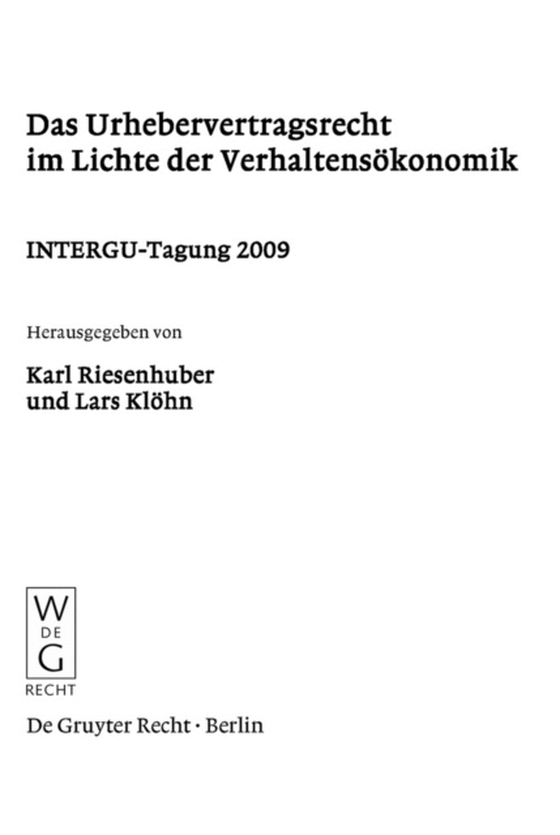 Das Urhebervertragsrecht im Lichte der Verhaltensökonomik

INTERGU-Tagung 2009

Herausgegeben von

Karl Riesenhuber und Lars Klöhn

W
DE
G

RECHT

De Gruyter Recht · Berlin